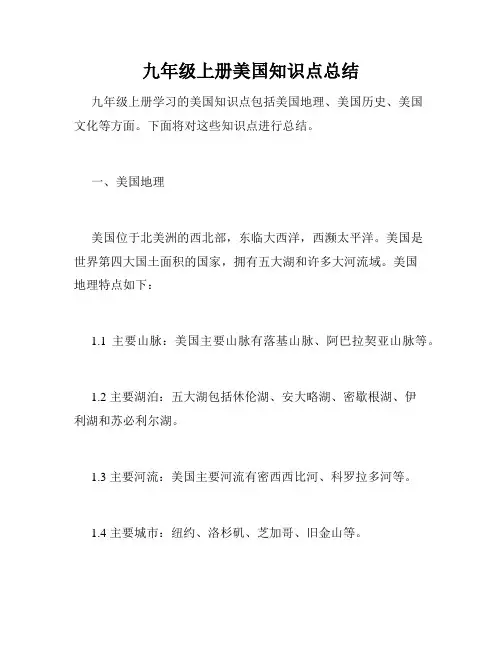 九年级上册美国知识点总结

九年级上册学习的美国知识点包括美国地理、美国历史、美国文化等方面。下面将对这些知识点进行总结。

一、美国地理

美国位于北美洲的西北部，东临大西洋，西濒太平洋。美国是世界第四大国土面积的国家，拥有五大湖和许多大河流域。美国地理特点如下：

1.1 主要山脉：美国主要山脉有落基山脉、阿巴拉契亚山脉等。

1.2 主要湖泊：五大湖包括休伦湖、安大略湖、密歇根湖、伊利湖和苏必利尔湖。

1.3 主要河流：美国主要河流有密西西比河、科罗拉多河等。

1.4 主要城市：纽约、洛杉矶、芝加哥、旧金山等。